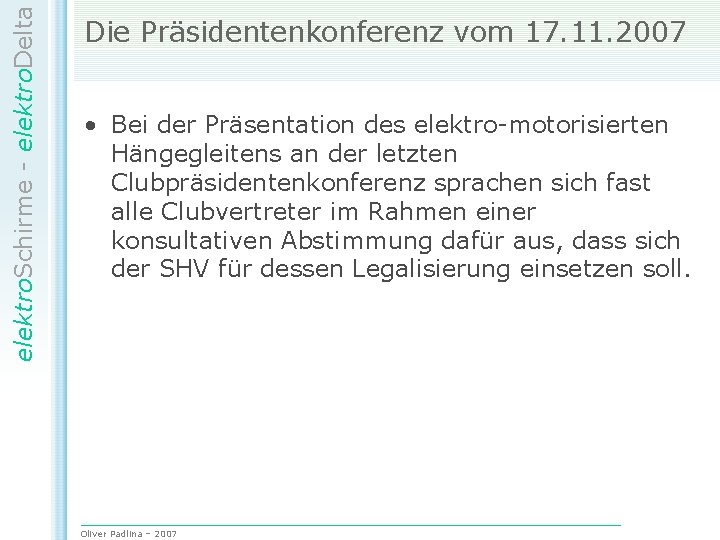 elektroSchirme - elektroDelta

Die Präsidentenkonferenz vom 17.11.2007

• Bei der Präsentation des elektro-motorisierten Hängegleitens an der letzten Clubpräsidentenkonferenz sprachen sich fast alle Clubvertreter im Rahmen einer konsultativen Abstimmung dafür aus, dass sich der SHV für dessen Legalisierung einsetzen soll.

Oliver Padlina – 2007